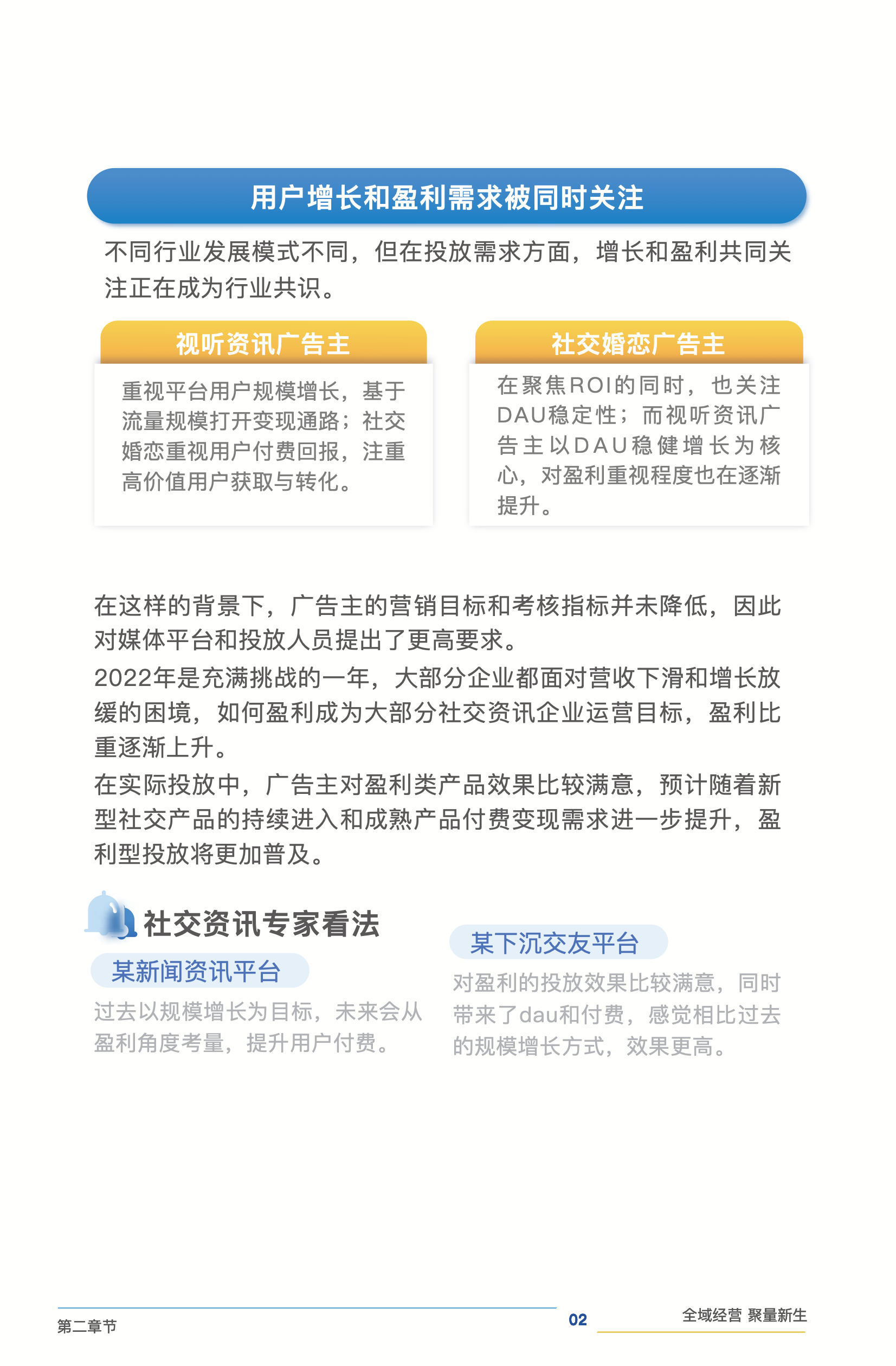 用户增长和盈利需求被同时关注

不同行业发展模式不同，但在投放需求方面，增长和盈利共同关注正在成为行业共识。

视听资讯广告主

重视平台用户规模增长，基于流量规模打开变现通路；社交婚恋重视用户付费回报，注重高价值用户获取与转化。

社交婚恋广告主

在聚焦ROI的同时，也关注DAU稳定性；而视听资讯广告主以DAU稳健增长为核心，对盈利重视程度也在逐渐提升。

在这样的背景下，广告主的营销目标和考核指标并未降低，因此对媒体平台和投放人员提出了更高要求。

2022年是充满挑战的一年，大部分企业都面对营收下滑和增长放缓的困境，如何盈利成为大部分社交资讯企业运营目标，盈利比重逐渐上升。

在实际投放中，广告主对盈利类产品效果比较满意，预计随着新型社交产品的持续进入和成熟产品付费变现需求进一步提升，盈利型投放将更加普及。

社交资讯专家看法

某新闻资讯平台

过去以规模增长为目标，未来会从盈利角度考量，提升用户付费。

某下沉交友平台

对盈利的投放效果比较满意，同时带来了dau和付费，感觉相比过去的规模增长方式，效果更高。

第二章节

02

全域经营 聚量新生